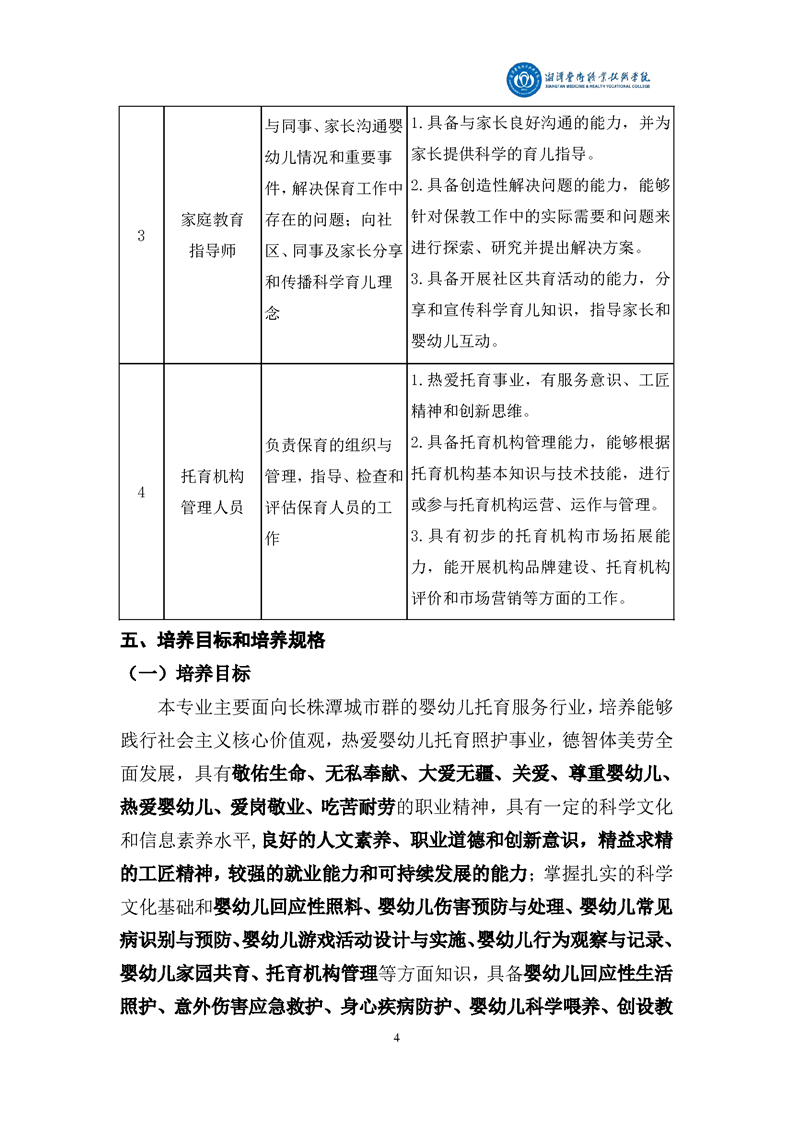 湘潭医卫职业技术学院
XIANGTAN MEDICINE & HEALTH VOCATIONAL COLLEGE

| 3 | 家庭教育指导师 | 与同事、家长沟通婴幼儿情况和重要事件，解决保育工作中存在的问题；向社区、同事及家长分享和传播科学育儿理念 | 1.具备与家长良好沟通的能力，并为家长提供科学的育儿指导。 2.具备创造性解决问题的能力，能够针对保教工作中的实际需要和问题来进行探索、研究并提出解决方案。 3.具备开展社区共育活动的能力，分享和宣传科学育儿知识，指导家长和婴幼儿互动。 |
|---|---|---|---|
| 4 | 托育机构管理人员 | 负责保育的组织与管理，指导、检查和评估保育人员的工作 | 1.热爱托育事业，有服务意识、工匠精神和创新思维。 2.具备托育机构管理能力，能够根据托育机构基本知识与技术技能，进行或参与托育机构运营、运作与管理。 3.具有初步的托育机构市场拓展能力，能开展机构品牌建设、托育机构评价和市场营销等方面的工作。 |

五、培养目标和培养规格

（一）培养目标

本专业主要面向长株潭城市群的婴幼儿托育服务行业，培养能够践行社会主义核心价值观，热爱婴幼儿托育照护事业，德智体美劳全面发展，具有敬佑生命、无私奉献、大爱无疆、关爱、尊重婴幼儿、热爱婴幼儿、爱岗敬业、吃苦耐劳的职业精神，具有一定的科学文化和信息素养水平，良好的人文素养、职业道德和创新意识，精益求精的工匠精神，较强的就业能力和可持续发展的能力；掌握扎实的科学文化基础和婴幼儿回应性照料、婴幼儿伤害预防与处理、婴幼儿常见病识别与预防、婴幼儿游戏活动设计与实施、婴幼儿行为观察与记录、婴幼儿家园共育、托育机构管理等方面知识，具备婴幼儿回应性生活照护、意外伤害应急救护、身心疾病防护、婴幼儿科学喂养、创设教

4